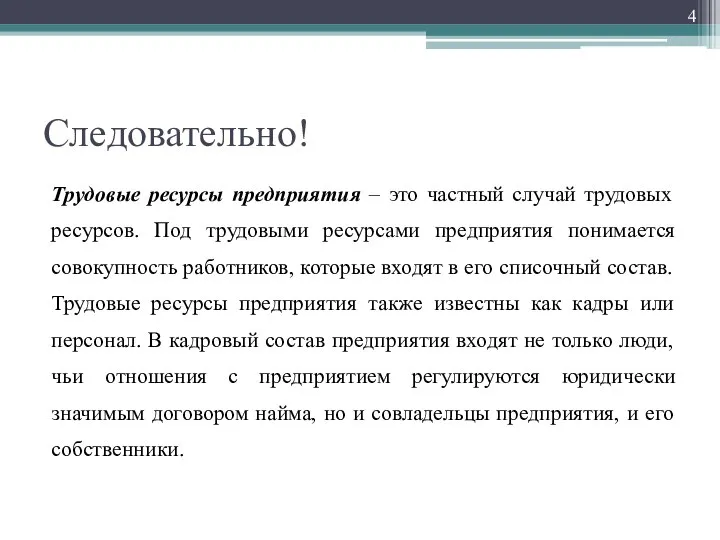 4

Следовательно!

Трудовые ресурсы предприятия – это частный случай трудовых ресурсов. Под трудовыми ресурсами предприятия понимается совокупность работников, которые входят в его списочный состав. Трудовые ресурсы предприятия также известны как кадры или персонал. В кадровый состав предприятия входят не только люди, чьи отношения с предприятием регулируются юридически значимым договором найма, но и совладельцы предприятия, и его собственники.